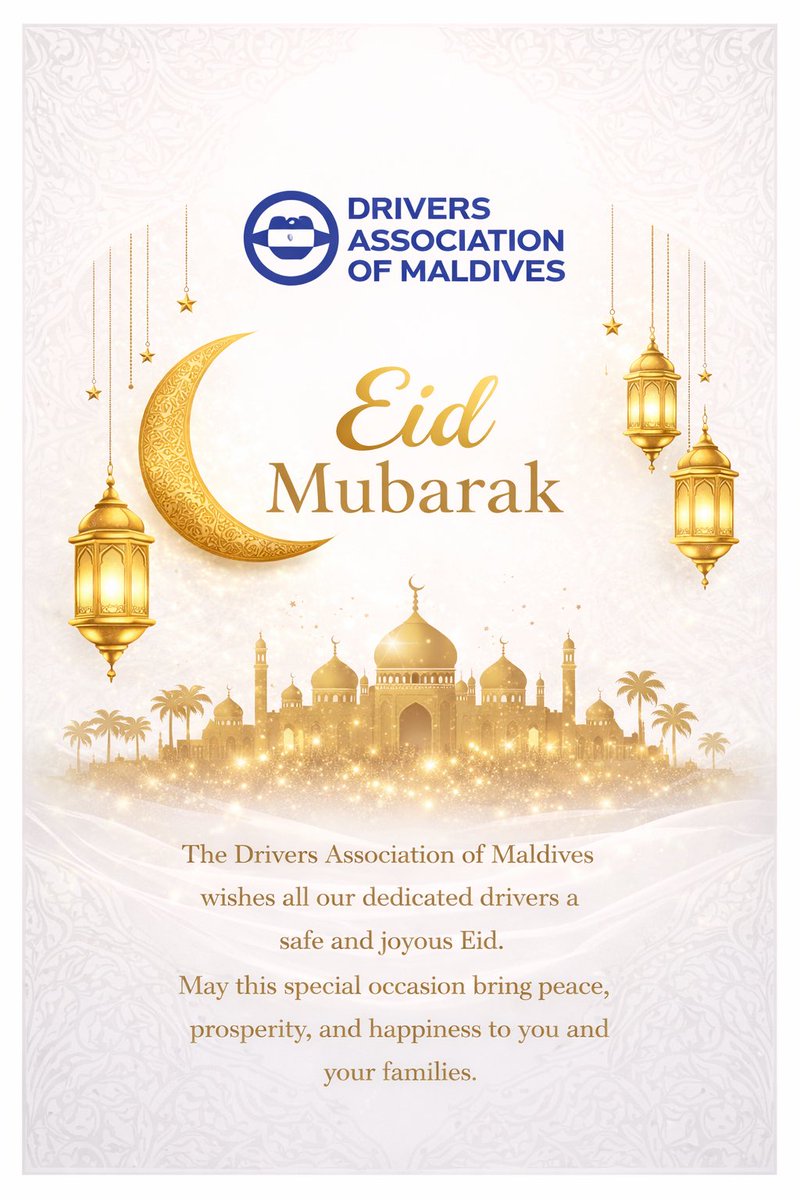 DRIVERS ASSOCIATION OF MALDIVES

Eid Mubarak

The Drivers Association of Maldives wishes all our dedicated drivers a safe and joyous Eid.
May this special occasion bring peace, prosperity, and happiness to you and your families.